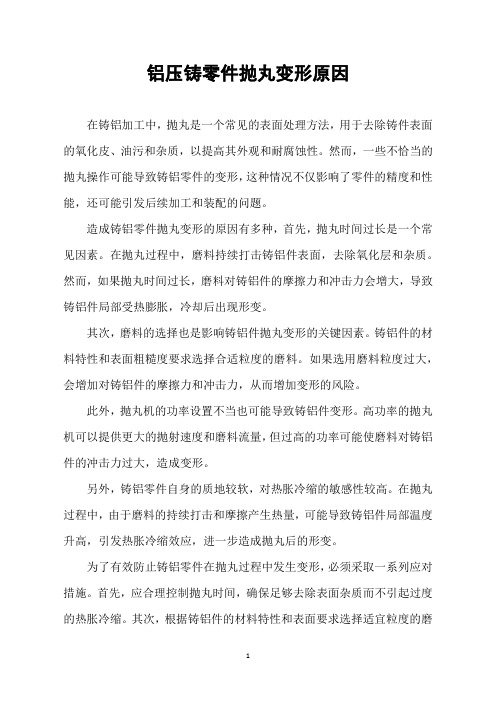 铝压铸零件抛丸变形原因

在铸铝加工中，抛丸是一个常见的表面处理方法，用于去除铸件表面的氧化皮、油污和杂质，以提高其外观和耐腐蚀性。然而，一些不恰当的抛丸操作可能导致铸铝零件的变形，这种情况不仅影响了零件的精度和性能，还可能引发后续加工和装配的问题。

造成铸铝零件抛丸变形的原因有多种，首先，抛丸时间过长是一个常见因素。在抛丸过程中，磨料持续打击铸铝件表面，去除氧化层和杂质。然而，如果抛丸时间过长，磨料对铸铝件的摩擦力和冲击力会增大，导致铸铝件局部受热膨胀，冷却后出现形变。

其次，磨料的选择也是影响铸铝件抛丸变形的关键因素。铸铝件的材料特性和表面粗糙度要求选择合适粒度的磨料。如果选用磨料粒度过大，会增加对铸铝件的摩擦力和冲击力，从而增加变形的风险。

此外，抛丸机的功率设置不当也可能导致铸铝件变形。高功率的抛丸机可以提供更大的抛射速度和磨料流量，但过高的功率可能使磨料对铸铝件的冲击力过大，造成变形。

另外，铸铝零件自身的质地较软，对热胀冷缩的敏感性较高。在抛丸过程中，由于磨料的持续打击和摩擦产生热量，可能导致铸铝件局部温度升高，引发热胀冷缩效应，进一步造成抛丸后的形变。

为了有效防止铸铝零件在抛丸过程中发生变形，必须采取一系列应对措施。首先，应合理控制抛丸时间，确保足够去除表面杂质而不引起过度的热胀冷缩。其次，根据铸铝件的材料特性和表面要求选择适宜粒度的磨

1